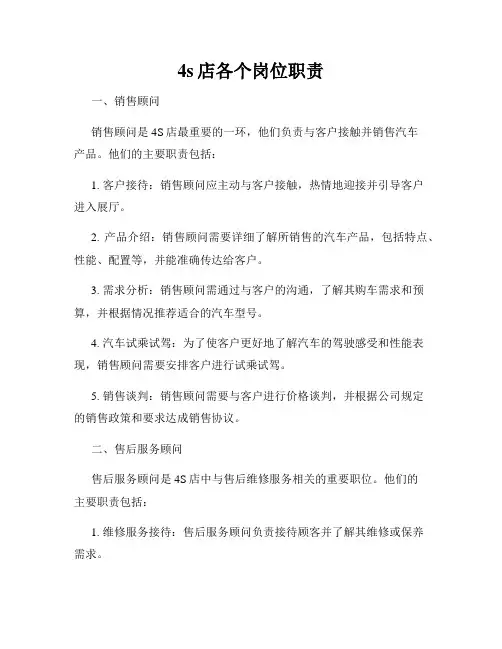 4s 店各个岗位职责

一、销售顾问

销售顾问是 4S 店最重要的一环，他们负责与客户接触并销售汽车产品。他们的主要职责包括：

1. 客户接待：销售顾问应主动与客户接触，热情地迎接并引导客户进入展厅。

2. 产品介绍：销售顾问需要详细了解所销售的汽车产品，包括特点、性能、配置等，并能准确传达给客户。

3. 需求分析：销售顾问需通过与客户的沟通，了解其购车需求和预算，并根据情况推荐适合的汽车型号。

4. 汽车试乘试驾：为了使客户更好地了解汽车的驾驶感受和性能表现，销售顾问需要安排客户进行试乘试驾。

5. 销售谈判：销售顾问需要与客户进行价格谈判，并根据公司规定的销售政策和要求达成销售协议。

二、售后服务顾问

售后服务顾问是 4S 店中与售后维修服务相关的重要职位。他们的主要职责包括：

1. 维修服务接待：售后服务顾问负责接待顾客并了解其维修或保养需求。